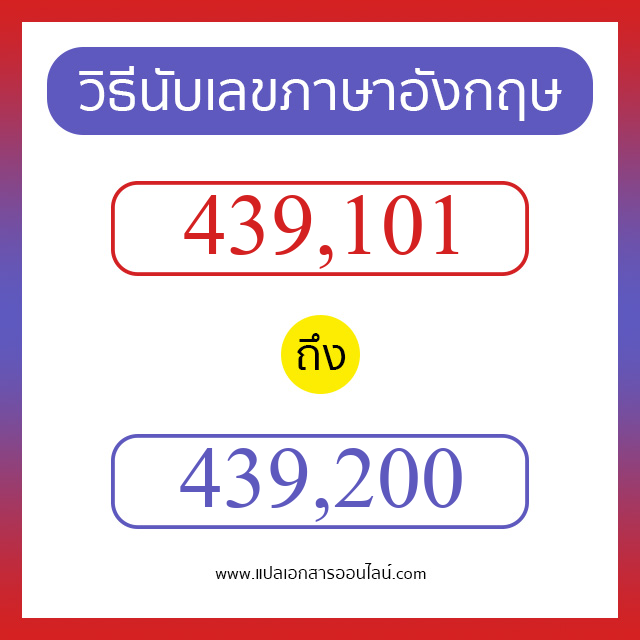 วิธีนับเลขภาษาอังกฤษ

439,101

ถึง

439,200

www.แปลเอกสารออนไลน์.com